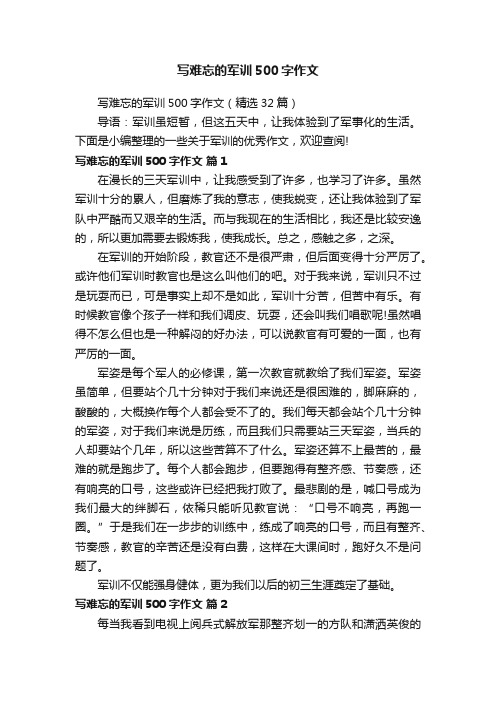 写难忘的军训500字作文

写难忘的军训500字作文（精选32篇）

导语：军训虽短暂，但这五天中，让我体验到了军事化的生活。下面是小编整理的一些关于军训的优秀作文，欢迎查阅!

写难忘的军训500字作文 篇1

在漫长的三天军训中，让我感受到了许多，也学习了许多。虽然军训十分的累人，但磨炼了我的意志，使我蜕变，还让我体验到了军队中严酷而又艰辛的生活。而与我现在的生活相比，我还是比较安逸的，所以更加需要去锻炼我，使我成长。总之，感触之多，之深。

在军训的开始阶段，教官还不是很严肃，但后面变得十分严厉了。或许他们军训时教官也是这么叫他们的吧。对于我来说，军训只不过是玩耍而已，可是事实上却不是如此，军训十分苦，但苦中有乐。有时候教官像个孩子一样和我们调皮、玩耍，还会叫我们唱歌呢!虽然唱得不怎么但也是一种解闷的好办法，可以说教官有可爱的一面，也有严厉的一面。

军姿是每个军人的必修课，第一次教官就教给了我们军姿。军姿虽简单，但要站个几十分钟对于我们来说还是很困难的，脚麻麻的，酸酸的，大概换作每个人都会受不了的。我们每天都会站个几十分钟的军姿，对于我们来说是历练，而且我们只需要站三天军姿，当兵的人却要站个几年，所以这些苦算不了什么。军姿还算不上最苦的，最难的就是跑步了。每个人都会跑步，但要跑得有整齐感、节奏感，还有响亮的口号，这些或许已经把我打败了。最悲剧的是，喊口号成为我们最大的绊脚石，依稀只能听见教官说：“口号不响亮，再跑一圈。”于是我们在一步步的训练中，练成了响亮的口号，而且有整齐、节奏感，教官的辛苦还是没有白费，这样在大课间时，跑好久不是问题了。

军训不仅能强身健体，更为我们以后的初三生涯奠定了基础。

写难忘的军训500字作文 篇2

每当我看到电视上阅兵式解放军那整齐划一的方队和潇洒英俊的